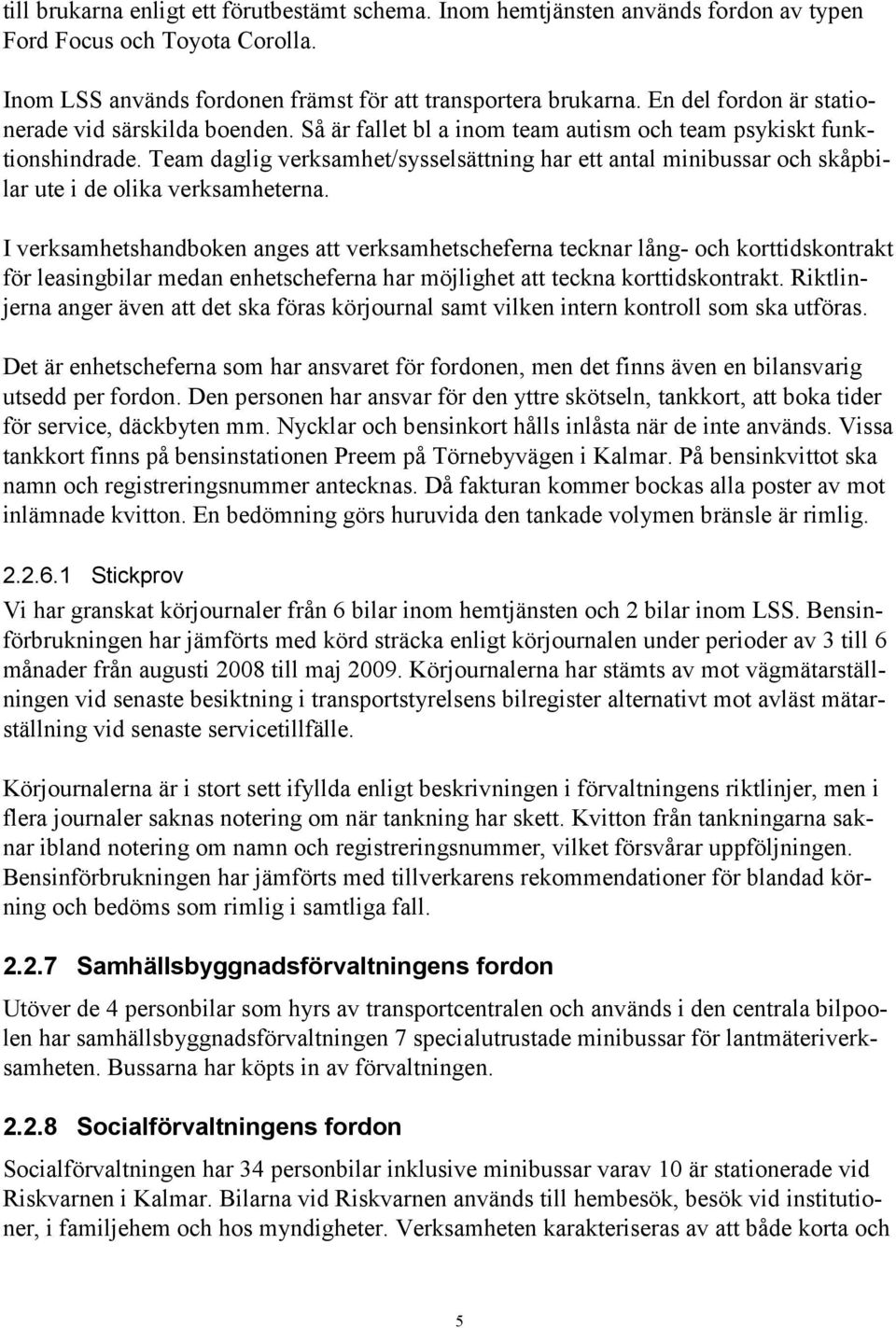 till brukarna enligt ett förutbestämt schema. Inom hemtjänsten används fordon av typen Ford Focus och Toyota Corolla.

Inom LSS används fordonen främst för att transportera brukarna. En del fordon är stationerade vid särskilda boenden. Så är fallet bl a inom team autism och team psykiskt funktionshindrade. Team daglig verksamhet/sysselsättning har ett antal minibussar och skåpbilar ute i de olika verksamheterna.

I verksamhetshandboken anges att verksamhetscheferna tecknar lång- och korttidskontrakt för leasingbilar medan enhetscheferna har möjlighet att teckna korttidskontrakt. Riktlinjerna anger även att det ska föras körjournal samt vilken intern kontroll som ska utföras.

Det är enhetscheferna som har ansvaret för fordonen, men det finns även en bilansvarig utsedd per fordon. Den personen har ansvar för den yttre skötseln, tankkort, att boka tider för service, däckbyten mm. Nycklar och bensinkort hålls inlåsta när de inte används. Vissa tankkort finns på bensinstationen Preem på Törnebyvägen i Kalmar. På bensinkvittot ska namn och registreringsnummer antecknas. Då fakturan kommer bockas alla poster av mot inlämnade kvitton. En bedömning görs huruvida den tankade volymen bränsle är rimlig.

2.2.6.1 Stickprov

Vi har granskat körjournaler från 6 bilar inom hemtjänsten och 2 bilar inom LSS. Bensinförbrukningen har jämförts med körd sträcka enligt körjournalen under perioder av 3 till 6 månader från augusti 2008 till maj 2009. Körjournalerna har stämts av mot vägmätarställningen vid senaste besiktning i transportstyrelsens bilregister alternativt mot avläst mätarställning vid senaste servicetillfälle.

Körjournalerna är i stort sett ifyllda enligt beskrivningen i förvaltningens riktlinjer, men i flera journaler saknas notering om när tankning har skett. Kvitton från tankningarna saknar ibland notering om namn och registreringsnummer, vilket försvårar uppföljningen. Bensinförbrukningen har jämförts med tillverkarens rekommendationer för blandad körning och bedöms som rimlig i samtliga fall.

2.2.7 Samhällsbyggnadsförvaltningens fordon

Utöver de 4 personbilar som hyrs av transportcentralen och används i den centrala bilpoolen har samhällsbyggnadsförvaltningen 7 specialutrustade minibussar för lantmäteriverksamheten. Bussarna har köpts in av förvaltningen.

2.2.8 Socialförvaltningens fordon

Socialförvaltningen har 34 personbilar inklusive minibussar varav 10 är stationerade vid Riskvarnen i Kalmar. Bilarna vid Riskvarnen används till hembesök, besök vid institutioner, i familjehem och hos myndigheter. Verksamheten karakteriseras av att både korta och

5